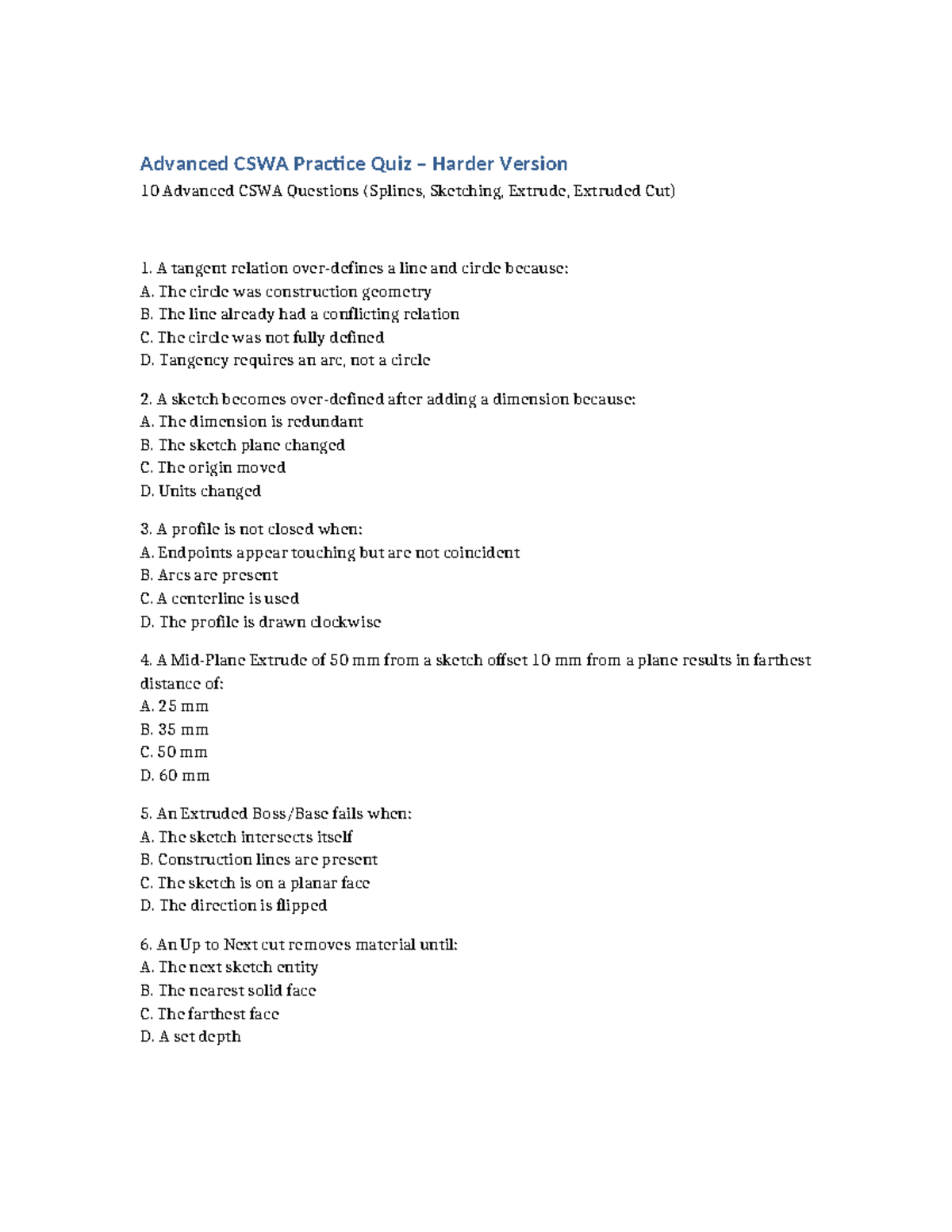 Advanced CSWA Practice Quiz – Harder Version

10 Advanced CSWA Questions (Splines, Sketching, Extrude, Extruded Cut)

1. A tangent relation over-defines a line and circle because:
A. The circle was construction geometry
B. The line already had a conflicting relation
C. The circle was not fully defined
D. Tangency requires an arc, not a circle

2. A sketch becomes over-defined after adding a dimension because:
A. The dimension is redundant
B. The sketch plane changed
C. The origin moved
D. Units changed

3. A profile is not closed when:
A. Endpoints appear touching but are not coincident
B. Arcs are present
C. A centerline is used
D. The profile is drawn clockwise

4. A Mid-Plane Extrude of 50 mm from a sketch offset 10 mm from a plane results in farthest distance of:
A. 25 mm
B. 35 mm
C. 50 mm
D. 60 mm

5. An Extruded Boss/Base fails when:
A. The sketch intersects itself
B. Construction lines are present
C. The sketch is on a planar face
D. The direction is flipped

6. An Up to Next cut removes material until:
A. The next sketch entity
B. The nearest solid face
C. The farthest face
D. A set depth